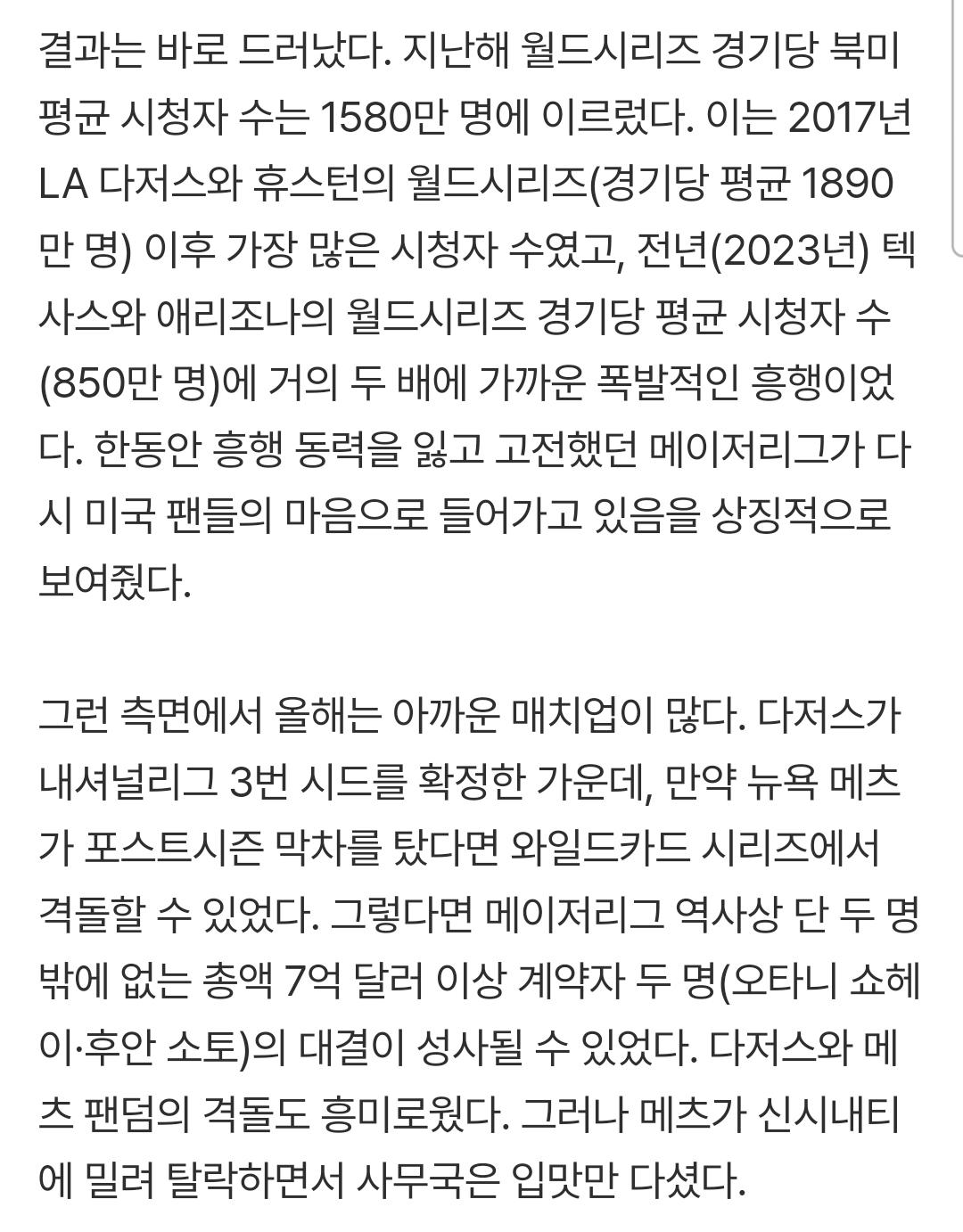 결과는 바로 드러났다. 지난해 월드시리즈 경기당 북미 평균 시청자 수는 1580만 명에 이르렀다. 이는 2017년 LA 다저스와 휴스턴의 월드시리즈(경기당 평균 1890만 명) 이후 가장 많은 시청자 수였고, 전년(2023년) 텍사스와 애리조나의 월드시리즈 경기당 평균 시청자 수(850만 명)에 거의 두 배에 가까운 폭발적인 흥행이었다. 한동안 흥행 동력을 잃고 고전했던 메이저리그가 다시 미국 팬들의 마음으로 들어가고 있음을 상징적으로 보여줬다.

그런 측면에서 올해는 아까운 매치업이 많다. 다저스가 내셔널리그 3번 시드를 확정한 가운데, 만약 뉴욕 메츠가 포스트시즌 막차를 탔다면 와일드카드 시리즈에서 격돌할 수 있었다. 그렇다면 메이저리그 역사상 단 두 명밖에 없는 총액 7억 달러 이상 계약자 두 명(오타니 쇼헤이·후안 소토)의 대결이 성사될 수 있었다. 다저스와 메츠 팬덤의 격돌도 흥미로웠다. 그러나 메츠가 신시내티에 밀려 탈락하면서 사무국은 입맛만 다셨다.